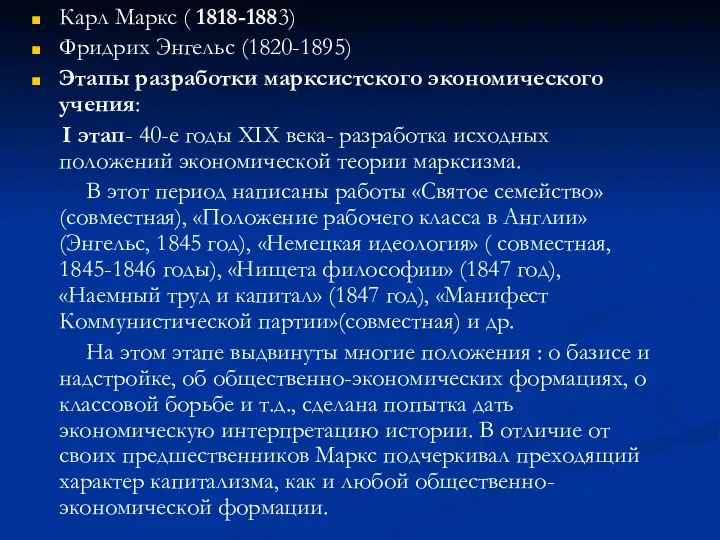 Карл Маркс ( 1818-1883)

Фридрих Энгельс (1820-1895)

Этапы разработки марксистского экономического учения:

I этап- 40-е годы XIX века- разработка исходных положений экономической теории марксизма.

В этот период написаны работы «Святое семейство» (совместная), «Положение рабочего класса в Англии» (Энгельс, 1845 год), «Немецкая идеология» ( совместная, 1845-1846 годы), «Нищета философии» (1847 год), «Наемный труд и капитал» (1847 год), «Манифест Коммунистической партии»(совместная) и др.

На этом этапе выдвинуты многие положения : о базисе и надстройке, об общественно-экономических формациях, о классовой борьбе и т.д., сделана попытка дать экономическую интерпретацию истории. В отличие от своих предшественников Маркс подчеркивал преходящий характер капитализма, как и любой общественно-экономической формации.